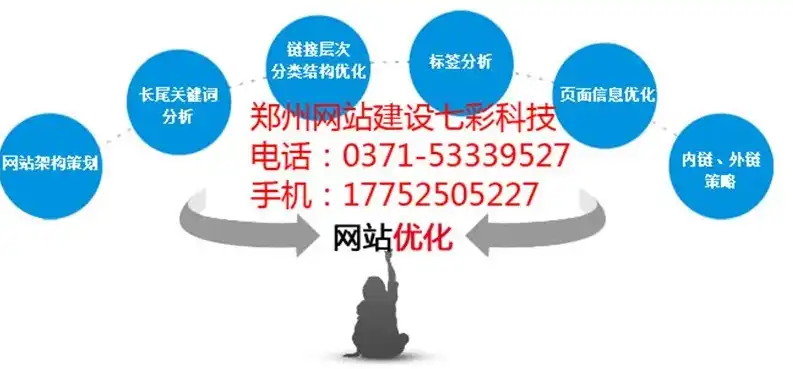 网站架构策划

长尾关键词分析

链接层次分类结构优化

标签分析

页面信息优化

内链、外链策略

郑州网站建设七彩科技
电话：0371-53339527
手机：17752505227

网站优化